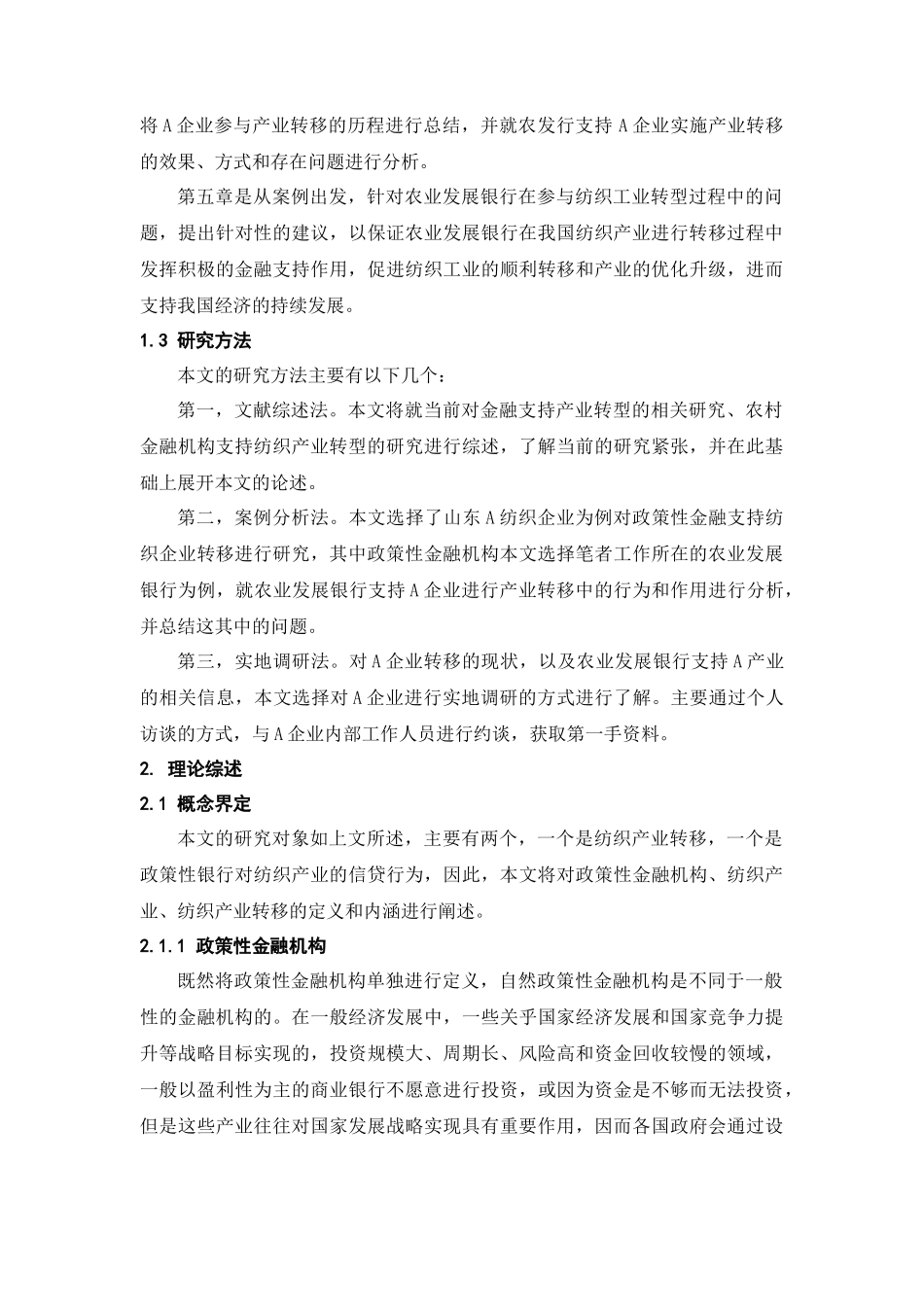 将 A 企业参与产业转移的历程进行总结，并就农发行支持 A 企业实施产业转移的效果、方式和存在问题进行分析。

第五章是从案例出发，针对农业发展银行在参与纺织工业转型过程中的问题，提出针对性的建议，以保证农业发展银行在我国纺织产业进行转移过程中发挥积极的金融支持作用，促进纺织工业的顺利转移和产业的优化升级，进而支持我国经济的持续发展。

1.3 研究方法

本文的研究方法主要有以下几个：

第一，文献综述法。本文将就当前对金融支持产业转型的相关研究、农村金融机构支持纺织产业转型的研究进行综述，了解当前的研究紧张，并在此基础上展开本文的论述。

第二，案例分析法。本文选择了山东 A 纺织企业为例对政策性金融支持纺织企业转移进行研究，其中政策性金融机构本文选择笔者工作所在的农业发展银行为例，就农业发展银行支持 A 企业进行产业转移中的行为和作用进行分析，并总结这其中的问题。

第三，实地调研法。对 A 企业转移的现状，以及农业发展银行支持 A 产业的相关信息，本文选择对 A 企业进行实地调研的方式进行了解。主要通过个人访谈的方式，与 A 企业内部工作人员进行约谈，获取第一手资料。

2. 理论综述

2.1 概念界定

本文的研究对象如上文所述，主要有两个，一个是纺织产业转移，一个是政策性银行对纺织产业的信贷行为，因此，本文将对政策性金融机构、纺织产业、纺织产业转移的定义和内涵进行阐述。

2.1.1 政策性金融机构

既然将政策性金融机构单独进行定义，自然政策性金融机构是不同于一般性的金融机构的。在一般经济发展中，一些关乎国家经济发展和国家竞争力提升等战略目标实现的，投资规模大、周期长、风险高和资金回收较慢的领域，一般以盈利性为主的商业银行不愿意进行投资，或因为资金是不够而无法投资，但是这些产业往往对国家发展战略实现具有重要作用，因而各国政府会通过设